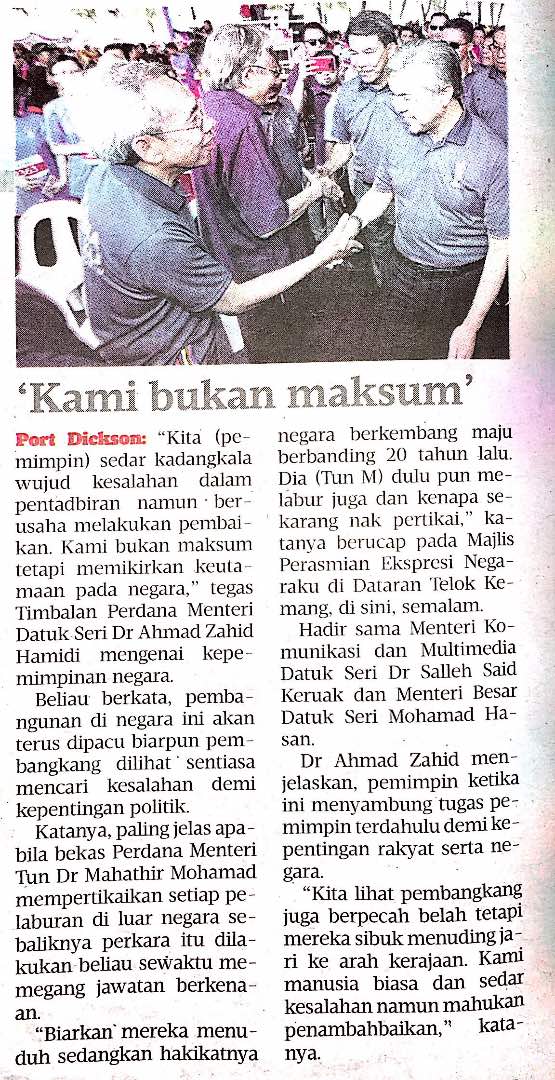 'Kami bukan maksum'

Port Dickson: "Kita (pemimpin) sedar kadangkala wujud kesalahan dalam pentadbiran namun berusaha melakukan pembaikan. Kami bukan maksum tetapi memikirkan keutamaan pada negara," tegas Timbalan Perdana Menteri Datuk Seri Dr Ahmad Zahid Hamidi mengenai kepemimpinan negara.

Beliau berkata, pembangunan di negara ini akan terus dipacu biarpun pembangkang dilihat sentiasa mencari kesalahan demi kepentingan politik.

Katanya, paling jelas apabila bekas Perdana Menteri Tun Dr Mahathir Mohamad mempertikaikan setiap pelaburan di luar negara sebaliknya perkara itu dilakukan beliau sewaktu memegang jawatan berkenaan.

"Biarkan mereka menuduh sedangkan hakikatnya negara berkembang maju berbanding 20 tahun lalu. Dia (Tun M) dulu pun melabur juga dan kenapa sekarang nak pertikai," katanya berucap pada Majlis Perasmian Ekspresi Negaraku di Dataran Telok Kemang, di sini, semalam.

Hadir sama Menteri Komunikasi dan Multimedia Datuk Seri Dr Salleh Said Keruak dan Menteri Besar Datuk Seri Mohamad Hasan.

Dr Ahmad Zahid menjelaskan, pemimpin ketika ini menyambung tugas pemimpin terdahulu demi kepentingan rakyat serta negara.

"Kita lihat pembangkang juga berpecah belah tetapi mereka sibuk menuding jari ke arah kerajaan. Kami manusia biasa dan sedar kesalahan namun mahukan penambahbaikan," katanya.